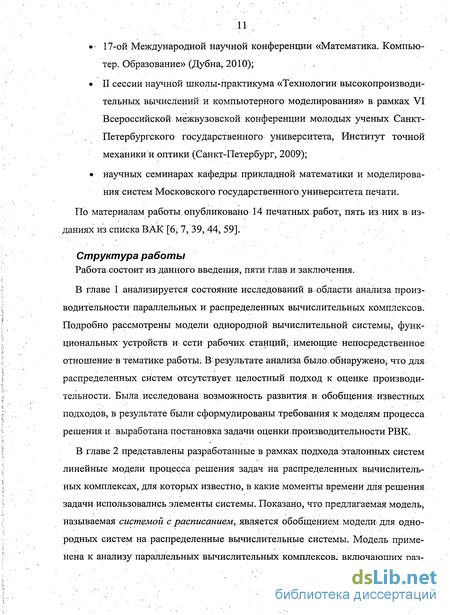 11

• 17-ой Международной научной конференции «Математика. Компьютер. Образование» (Дубна, 2010);

• II сессии научной школы-практикума «Технологии высокопроизводительных вычислений и компьютерного моделирования» в рамках VI Всероссийской межвузовской конференции молодых ученых Санкт-Петербургского государственного университета, Институт точной механики и оптики (Санкт-Петербург, 2009);

• научных семинарах кафедры прикладной математики и моделирования систем Московского государственного университета печати.

По материалам работы опубликовано 14 печатных работ, пять из них в изданиях из списка ВАК [6, 7, 39, 44, 59].

Структура работы

Работа состоит из данного введения, пяти глав и заключения.

В главе 1 анализируется состояние исследований в области анализа производительности параллельных и распределенных вычислительных комплексов. Подробно рассмотрены модели однородной вычислительной системы, функциональных устройств и сети рабочих станций, имеющие непосредственное отношение в тематике работы. В результате анализа было обнаружено, что для распределенных систем отсутствует целостный подход к оценке производительности. Была исследована возможность развития и обобщения известных подходов, в результате были сформулированы требования к моделям процесса решения и выработана постановка задачи оценки производительности РВК.

В главе 2 представлены разработанные в рамках подхода эталонных систем линейные модели процесса решения задач на распределенных вычислительных комплексах, для которых известно, в какие моменты времени для решения задачи использовались элементы системы. Показано, что предлагаемая модель, называемая системой с расписанием, является обобщением модели для однородных систем на распределенные вычислительные системы. Модель применена к анализу параллельных вычислительных комплексов, включающих раз-

dsLib.net
библиотека диссертаций